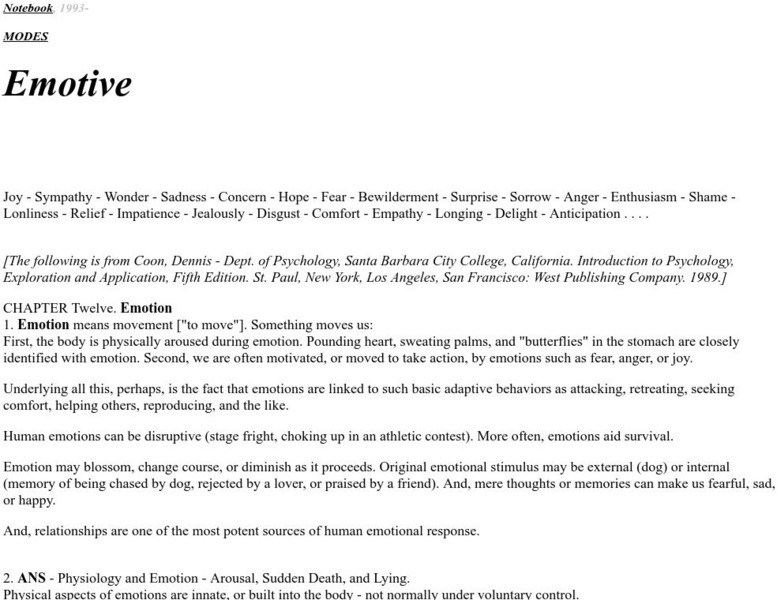 Notebook, 1993-

MODES

Emotive

Joy - Sympathy - Wonder - Sadness - Concern - Hope - Fear - Bewilderment - Surprise - Sorrow - Anger - Enthusiasm - Shame - Lonliness - Relief - Impatience - Jealously - Disgust - Comfort - Empathy - Longing - Delight - Anticipation . . . .

[The following is from Coon, Dennis - Dept. of Psychology, Santa Barbara City College, California. Introduction to Psychology, Exploration and Application, Fifth Edition. St. Paul, New York, Los Angeles, San Francisco: West Publishing Company. 1989.]

CHAPTER Twelve. Emotion
1. Emotion means movement ["to move"]. Something moves us:
First, the body is physically aroused during emotion. Pounding heart, sweating palms, and "butterflies" in the stomach are closely identified with emotion. Second, we are often motivated, or moved to take action, by emotions such as fear, anger, or joy.

Underlying all this, perhaps, is the fact that emotions are linked to such basic adaptive behaviors as attacking, retreating, seeking comfort, helping others, reproducing, and the like.

Human emotions can be disruptive (stage fright, choking up in an athletic contest). More often, emotions aid survival.

Emotion may blossom, change course, or diminish as it proceeds. Original emotional stimulus may be external (dog) or internal (memory of being chased by dog, rejected by a lover, or praised by a friend). And, mere thoughts or memories can make us fearful, sad, or happy.

And, relationships are one of the most potent sources of human emotional response.

2. ANS - Physiology and Emotion - Arousal, Sudden Death, and Lying.
Physical aspects of emotions are innate, or built into the body - not normally under voluntary control.